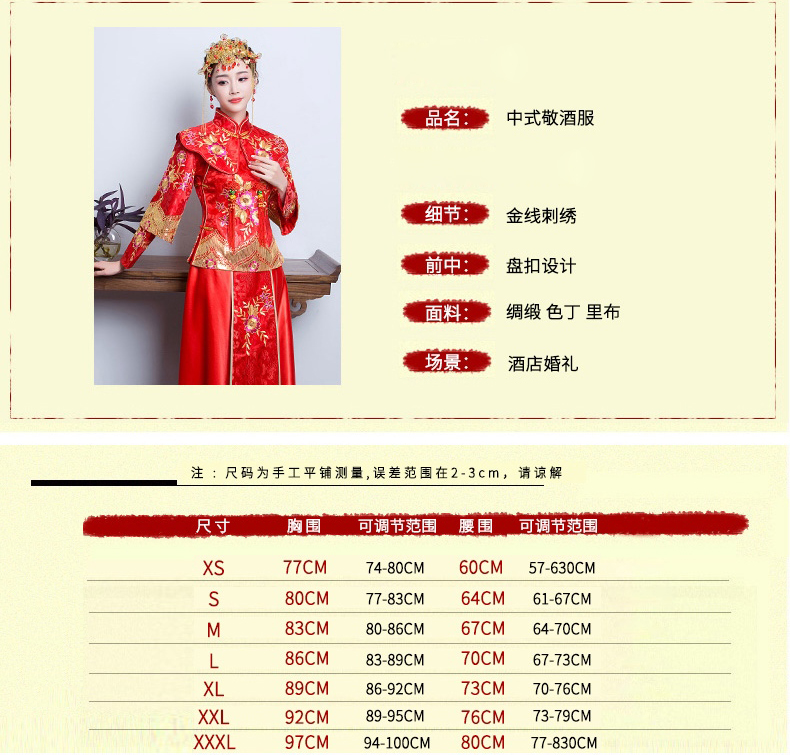 品名: 中式敬酒服

细节: 金线刺绣

前中: 盘扣设计

面料: 绸缎 色丁 里布

场景: 酒店婚礼

注：尺码为手工平铺测量,误差范围在2-3cm，请谅解

| 尺寸 | 胸围 | 可调节范围 | 腰围 | 可调节范围 |
|---|---|---|---|---|
| XS | 77CM | 74-80CM | 60CM | 57-630CM |
| S | 80CM | 77-83CM | 64CM | 61-67CM |
| M | 83CM | 80-86CM | 67CM | 64-70CM |
| L | 86CM | 83-89CM | 70CM | 67-73CM |
| XL | 89CM | 86-92CM | 73CM | 70-76CM |
| XXL | 92CM | 89-95CM | 76CM | 73-79CM |
| XXXL | 97CM | 94-100CM | 80CM | 77-830CM |